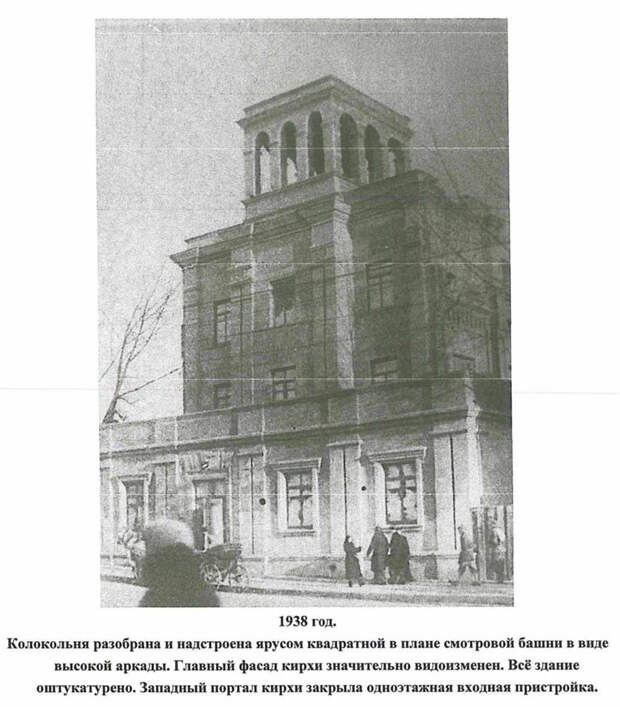 1938 год.

Колокольня разобрана и надстроена ярусом квадратной в плане смотровой башни в виде высокой аркады. Главный фасад кирхи значительно видоизменен. Всё здание оштукатурено. Западный портал кирхи закрыла одноэтажная входная пристройка.